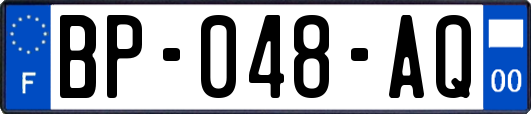 F
BP-048-AQ
00